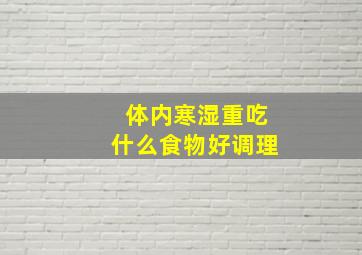 体内寒湿重吃
什么食物好调理